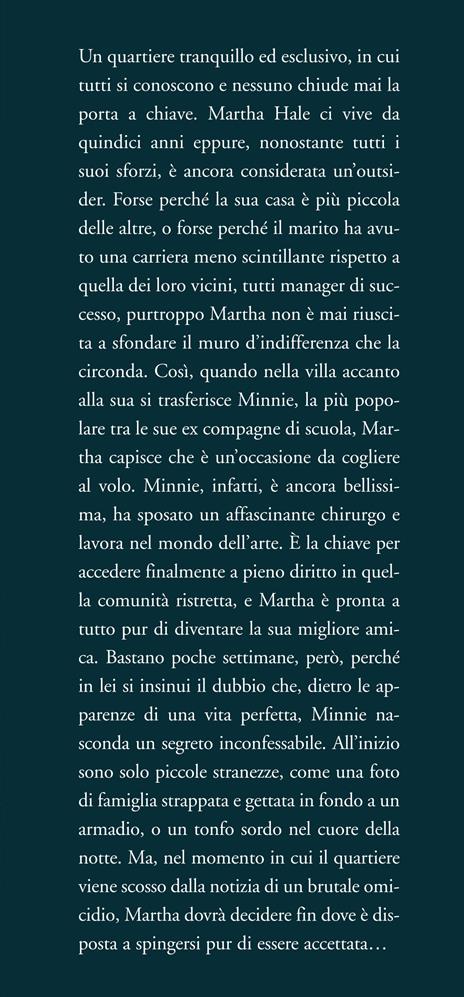 Un quartiere tranquillo ed esclusivo, in cui tutti si conoscono e nessuno chiude mai la porta a chiave. Martha Hale ci vive da quindici anni eppure, nonostante tutti i suoi sforzi, è ancora considerata un'outsider. Forse perché la sua casa è più piccola delle altre, o forse perché il marito ha avuto una carriera meno scintillante rispetto a quella dei loro vicini, tutti manager di successo, purtroppo Martha non è mai riuscita a sfondare il muro d'indifferenza che la circonda. Così, quando nella villa accanto alla sua si trasferisce Minnie, la più popolare tra le sue ex compagne di scuola, Martha capisce che è un'occasione da cogliere al volo. Minnie, infatti, è ancora bellissima, ha sposato un affascinante chirurgo e lavora nel mondo dell'arte. È la chiave per accedere finalmente a pieno diritto in quella comunità ristretta, e Martha è pronta a tutto pur di diventare la sua migliore amica. Bastano poche settimane, però, perché in lei si insinui il dubbio che, dietro le apparenze di una vita perfetta, Minnie nasconda un segreto inconfessabile. All'inizio sono solo piccole stranezze, come una foto di famiglia strappata e gettata in fondo a un armadio, o un tonfo sordo nel cuore della notte. Ma, nel momento in cui il quartiere viene scosso dalla notizia di un brutale omicidio, Martha dovrà decidere fin dove è disposta a spingersi pur di essere accettata…